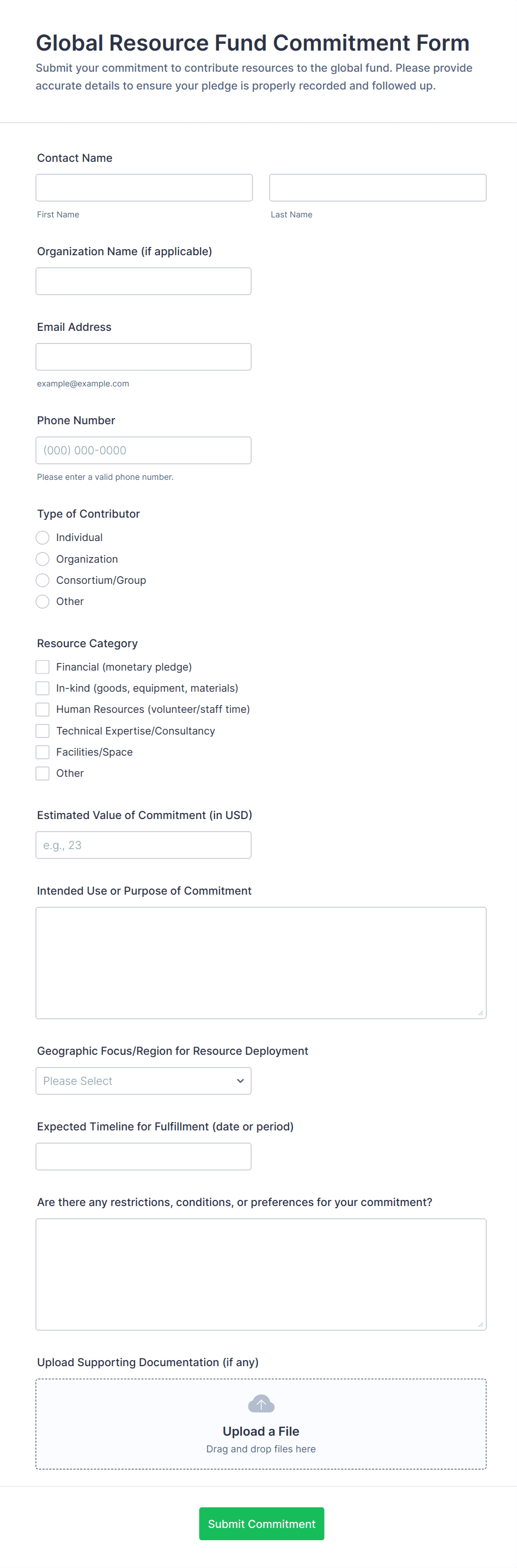 Global Resource Fund Commitment Form

Submit your commitment to contribute resources to the global fund. Please provide accurate details to ensure your pledge is properly recorded and followed up.

Contact Name

First Name

Last Name

Organization Name (if applicable)

Email Address

example@example.com

Phone Number

(000) 000-0000

Please enter a valid phone number.

Type of Contributor

Individual

Organization

Consortium/Group

Other

Resource Category

Financial (monetary pledge)

In-kind (goods, equipment, materials)

Human Resources (volunteer/staff time)

Technical Expertise/Consultancy

Facilities/Space

Other

Estimated Value of Commitment (in USD)

e.g., 23

Intended Use or Purpose of Commitment

Geographic Focus/Region for Resource Deployment

Please Select

Expected Timeline for Fulfillment (date or period)

Are there any restrictions, conditions, or preferences for your commitment?

Upload Supporting Documentation (if any)

Upload a File

Drag and drop files here

Submit Commitment